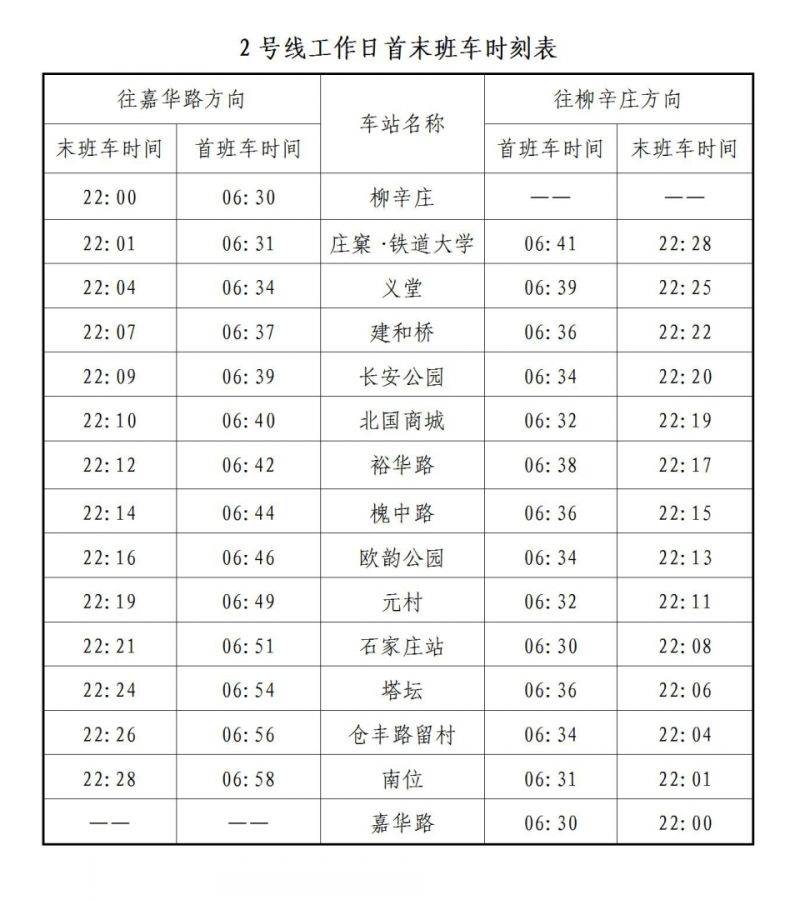 2 号线工作日首末班车时刻表

| 往嘉华路方向 | | 车站名称 | 往柳辛庄方向 | |
|---|---|---|---|---|
| 末班车时间 | 首班车时间 | | 首班车时间 | 末班车时间 |
| 22:00 | 06:30 | 柳辛庄 | —— | —— |
| 22:01 | 06:31 | 庄窠·铁道大学 | 06:41 | 22:28 |
| 22:04 | 06:34 | 义堂 | 06:39 | 22:25 |
| 22:07 | 06:37 | 建和桥 | 06:36 | 22:22 |
| 22:09 | 06:39 | 长安公园 | 06:34 | 22:20 |
| 22:10 | 06:40 | 北国商城 | 06:32 | 22:19 |
| 22:12 | 06:42 | 裕华路 | 06:38 | 22:17 |
| 22:14 | 06:44 | 槐中路 | 06:36 | 22:15 |
| 22:16 | 06:46 | 欧韵公园 | 06:34 | 22:13 |
| 22:19 | 06:49 | 元村 | 06:32 | 22:11 |
| 22:21 | 06:51 | 石家庄站 | 06:30 | 22:08 |
| 22:24 | 06:54 | 塔坛 | 06:36 | 22:06 |
| 22:26 | 06:56 | 仓丰路留村 | 06:34 | 22:04 |
| 22:28 | 06:58 | 南位 | 06:31 | 22:01 |
| —— | —— | 嘉华路 | 06:30 | 22:00 |